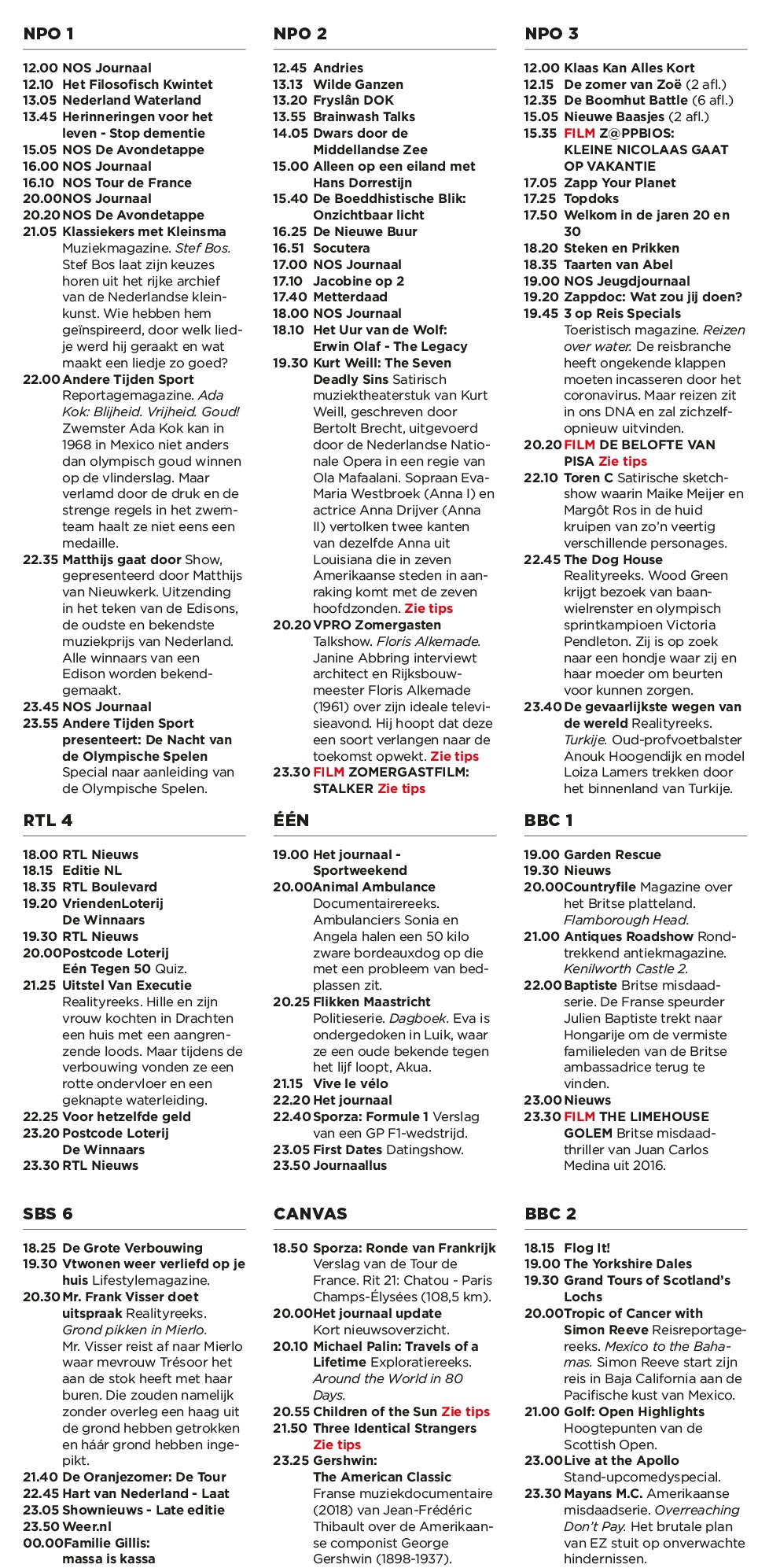 NPO 1

12.00 NOS Journaal
12.10 Het Filosofisch Kwintet
13.05 Nederland Waterland
13.45 Herinneringen voor het leven - Stop dementie
15.05 NOS De Avondetappe
16.00 NOS Journaal
16.10 NOS Tour de France
20.00 NOS Journaal
20.20 NOS De Avondetappe
21.05 Klassiekers met Kleinsma Muziekmagazine. Stef Bos. Stef Bos laat zijn keuzes horen uit het rijke archief van de Nederlandse kleinkunst. Wie hebben hem geïnspireerd, door welk liedje werd hij geraakt en wat maakt een liedje zo goed?
22.00 Andere Tijden Sport Reportagemagazine. Ada Kok: Blijheid. Vrijheid. Goud! Zwemster Ada Kok kan in 1968 in Mexico niet anders dan olympisch goud winnen op de vlinderslag. Maar verlamd door de druk en de strenge regels in het zwemteam haalt ze niet eens een medaille.
22.35 Matthijs gaat door Show, gepresenteerd door Matthijs van Nieuwkerk. Uitzending in het teken van de Edisons, de oudste en bekendste muziekprijs van Nederland. Alle winnaars van een Edison worden bekendgemaakt.
23.45 NOS Journaal
23.55 Andere Tijden Sport presenteert: De Nacht van de Olympische Spelen Special naar aanleiding van de Olympische Spelen.

RTL 4

18.00 RTL Nieuws
18.15 Editie NL
18.35 RTL Boulevard
19.20 VriendenLoterij De Winnaars
19.30 RTL Nieuws
20.00 Postcode Loterij Eén Tegen 50 Quiz.
21.25 Uitstel Van Executie Realityreeks. Hille en zijn vrouw kochten in Drachten een huis met een aangrenzende loods. Maar tijdens de verbouwing vonden ze een rotte ondervloer en een geknapte waterleiding.
22.25 Voor hetzelfde geld
23.20 Postcode Loterij De Winnaars
23.30 RTL Nieuws

SBS 6

18.25 De Grote Verbouwing
19.30 Vtwonen weer verliefd op je huis Lifestylemagazine.
20.30 Mr. Frank Visser doet uitspraak Realityreeks. Grond pikken in Mierlo. Mr. Visser reist af naar Mierlo waar mevrouw Trésoor het aan de stok heeft met haar buren. Die zouden namelijk zonder overleg een haag uit de grond hebben getrokken en háár grond hebben ingepikt.
21.40 De Oranjezomer: De Tour
22.45 Hart van Nederland - Laat
23.05 Shownieuws - Late editie
23.50 Weer.nl
00.00 Familie Gillis: massa is kassa

NPO 2

12.45 Andries
13.13 Wilde Ganzen
13.20 Fryslân DOK
13.55 Brainwash Talks
14.05 Dwars door de Middellandse Zee
15.00 Alleen op een eiland met Hans Dorrestijn
15.40 De Boeddhistische Blik: Onzichtbaar licht
16.25 De Nieuwe Buur
16.51 Socutera
17.00 NOS Journaal
17.10 Jacobine op 2
17.40 Metterdaad
18.00 NOS Journaal
18.10 Het Uur van de Wolf: Erwin Olaf - The Legacy
19.30 Kurt Weill: The Seven Deadly Sins Satirisch muziektheaterstuk van Kurt Weill, geschreven door Bertolt Brecht, uitgevoerd door de Nederlandse Nationale Opera in een regie van Ola Mafaalani. Sopraan Eva-Maria Westbroek (Anna I) en actrice Anna Drijver (Anna II) vertolken twee kanten van dezelfde Anna uit Louisiana die in zeven Amerikaanse steden in aanraking komt met de zeven hoofdzonden. Zie tips
20.20 VPRO Zomergasten Talkshow. Floris Alkemade. Janine Abbring interviewt architect en Rijksbouwmeester Floris Alkemade (1961) over zijn ideale televisieavond. Hij hoopt dat deze een soort verlangen naar de toekomst opwekt. Zie tips
23.30 FILM ZOMERGASTFILM: STALKER Zie tips

ÉÉN

19.00 Het journaal - Sportweekend
20.00 Animal Ambulance Documentairereeks. Ambulanciers Sonia en Angela halen een 50 kilo zware bordeauxdog op die met een probleem van bedplassen zit.
20.25 Flikken Maastricht Politieserie. Dagboek. Eva is ondergedoken in Luik, waar ze een oude bekende tegen het lijf loopt, Akua.
21.15 Vive le vélo
22.20 Het journaal
22.40 Sporza: Formule 1 Verslag van een GP F1-wedstrijd.
23.05 First Dates Datingshow.
23.50 Journaallus

CANVAS

18.50 Sporza: Ronde van Frankrijk Verslag van de Tour de France. Rit 21: Chatou - Paris Champs-Élysées (108,5 km).
20.00 Het journaal update Kort nieuwsoverzicht.
20.10 Michael Palin: Travels of a Lifetime Exploratiereeks. Around the World in 80 Days.
20.55 Children of the Sun Zie tips
21.50 Three Identical Strangers Zie tips
23.25 Gershwin: The American Classic Franse muziekdocumentaire (2018) van Jean-Frédéric Thibault over de Amerikaanse componist George Gershwin (1898-1937).

NPO 3

12.00 Klaas Kan Alles Kort
12.15 De zomer van Zoë (2 afl.)
12.35 De Boomhut Battle (6 afl.)
15.05 Nieuwe Baasjes (2 afl.)
15.35 FILM Z@PPBIOS: KLEINE NICOLAAS GAAT OP VAKANTIE
17.05 Zapp Your Planet
17.25 Topdoks
17.50 Welkom in de jaren 20 en 30
18.20 Steken en Prikken
18.35 Taarten van Abel
19.00 NOS Jeugdjournaal
19.20 Zappdoc: Wat zou jij doen?
19.45 3 op Reis Specials Toeristisch magazine. Reizen over water. De reisbranche heeft ongekende klappen moeten incasseren door het coronavirus. Maar reizen zit in ons DNA en zal zichzelf opnieuw uitvinden.
20.20 FILM DE BELOFTE VAN PISA Zie tips
22.10 Toren C Satirische sketchshow waarin Maike Meijer en Margôt Ros in de huid kruipen van zo'n veertig verschillende personages.
22.45 The Dog House Realityreeks. Wood Green krijgt bezoek van baanwielrenster en olympisch sprintkampioen Victoria Pendleton. Zij is op zoek naar een hondje waar zij en haar moeder om beurten voor kunnen zorgen.
23.40 De gevaarlijkste wegen van de wereld Realityreeks. Turkije. Oud-profvoetbalster Anouk Hoogendijk en model Loiza Lamers trekken door het binnenland van Turkije.

BBC 1

19.00 Garden Rescue
19.30 Nieuws
20.00 Countryfile Magazine over het Britse platteland. Flamborough Head.
21.00 Antiques Roadshow Rondtrekkend antiekmagazine. Kenilworth Castle 2.
22.00 Baptiste Britse misdaadserie. De Franse speurder Julien Baptiste trekt naar Hongarije om de vermiste familieleden van de Britse ambassadrice terug te vinden.
23.00 Nieuws
23.30 FILM THE LIMEHOUSE GOLEM Britse misdaadthriller van Juan Carlos Medina uit 2016.

BBC 2

18.15 Flog It!
19.00 The Yorkshire Dales
19.30 Grand Tours of Scotland's Lochs
20.00 Tropic of Cancer with Simon Reeve Reisreportagereeks. Mexico to the Bahamas. Simon Reeve start zijn reis in Baja California aan de Pacifische kust van Mexico.
21.00 Golf: Open Highlights Hoogtepunten van de Scottish Open.
23.00 Live at the Apollo Stand-upcomedyspecial.
23.30 Mayans M.C. Amerikaanse misdaadserie. Overreaching Don't Pay. Het brutale plan van EZ stuit op onverwachte hindernissen.